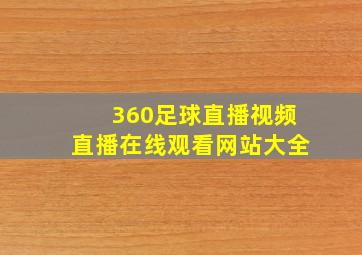 360足球直播视频
直播在线观看网站大全